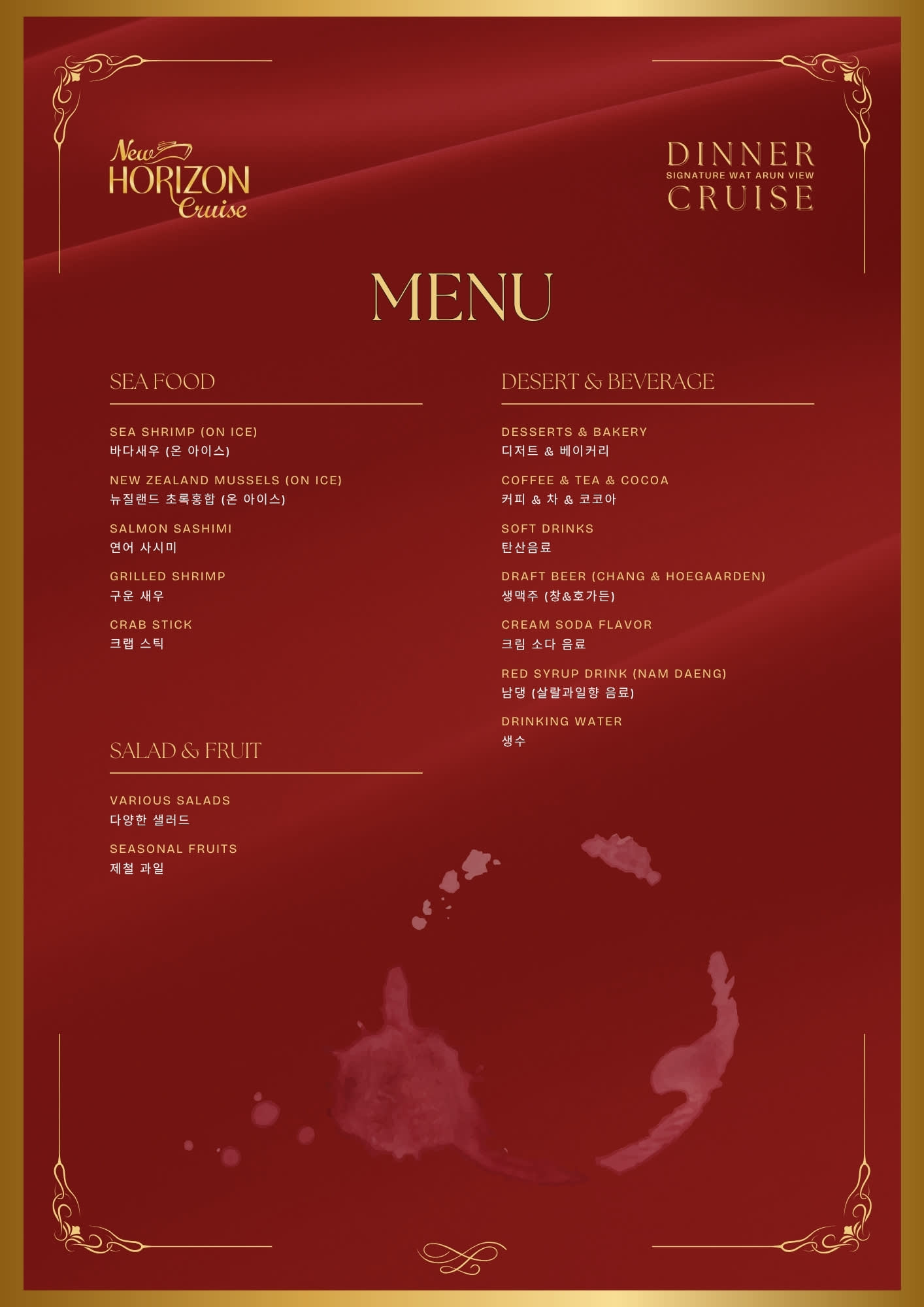 New HORIZON Cruise

DINNER
SIGNATURE WAT ARUN VIEW
CRUISE

MENU

SEA FOOD

SEA SHRIMP (ON ICE)
바다새우 (온 아이스)

NEW ZEALAND MUSSELS (ON ICE)
뉴질랜드 초록홍합 (온 아이스)

SALMON SASHIMI
연어 사시미

GRILLED SHRIMP
구운 새우

CRAB STICK
크랩 스틱

SALAD & FRUIT

VARIOUS SALADS
다양한 샐러드

SEASONAL FRUITS
제철 과일

DESERT & BEVERAGE

DESSERTS & BAKERY
디저트 & 베이커리

COFFEE & TEA & COCOA
커피 & 차 & 코코아

SOFT DRINKS
탄산음료

DRAFT BEER (CHANG & HOEGAARDEN)
생맥주 (창&호가든)

CREAM SODA FLAVOR
크림 소다 음료

RED SYRUP DRINK (NAM DAENG)
남댕 (살랄과일향 음료)

DRINKING WATER
생수